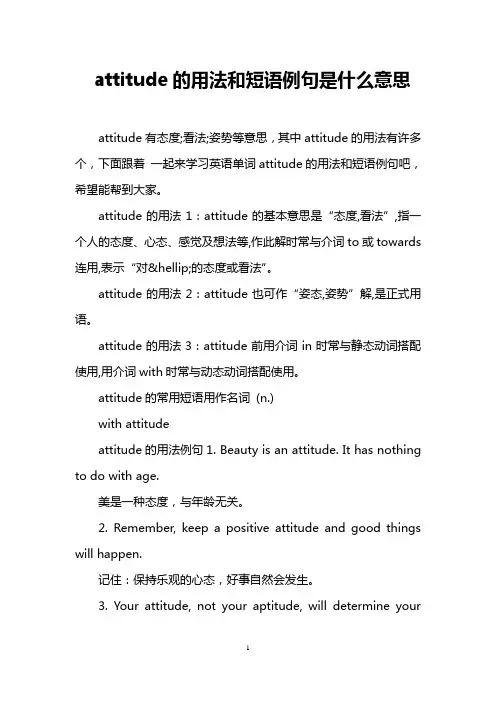 attitude 的用法和短语例句是什么意思

attitude 有态度;看法;姿势等意思，其中 attitude 的用法有许多个，下面跟着 一起来学习英语单词 attitude 的用法和短语例句吧，希望能帮到大家。

attitude 的用法 1：attitude 的基本意思是“态度,看法”,指一个人的态度、心态、感觉及想法等,作此解时常与介词 to 或 towards 连用,表示“对&hellip;的态度或看法”。

attitude 的用法 2：attitude 也可作“姿态,姿势”解,是正式用语。

attitude 的用法 3：attitude 前用介词 in 时常与静态动词搭配使用,用介词 with 时常与动态动词搭配使用。

attitude 的常用短语用作名词 (n.)

with attitude

attitude 的用法例句 1. Beauty is an attitude. It has nothing to do with age.

美是一种态度，与年龄无关。

2. Remember, keep a positive attitude and good things will happen.

记住：保持乐观的心态，好事自然会发生。

3. Your attitude, not your aptitude, will determine your

1